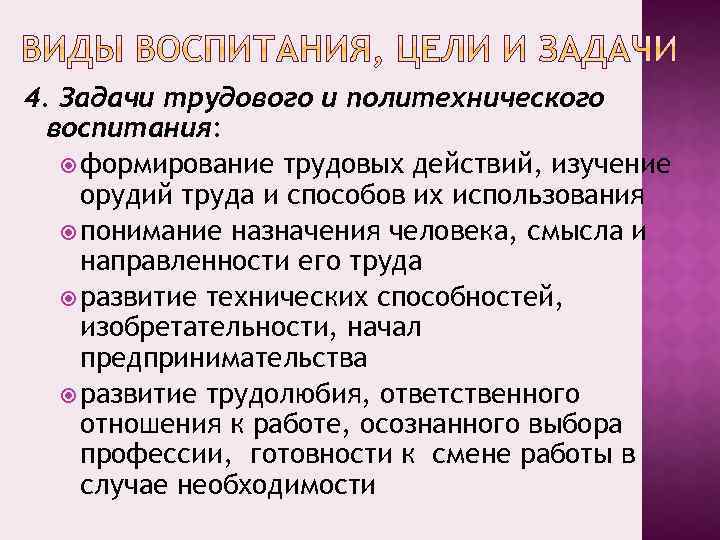 ВИДЫ ВОСПИТАНИЯ, ЦЕЛИ И ЗАДАЧИ

4. Задачи трудового и политехнического воспитания:

• формирование трудовых действий, изучение орудий труда и способов их использования
• понимание назначения человека, смысла и направленности его труда
• развитие технических способностей, изобретательности, начал предпринимательства
• развитие трудолюбия, ответственного отношения к работе, осознанного выбора профессии, готовности к смене работы в случае необходимости